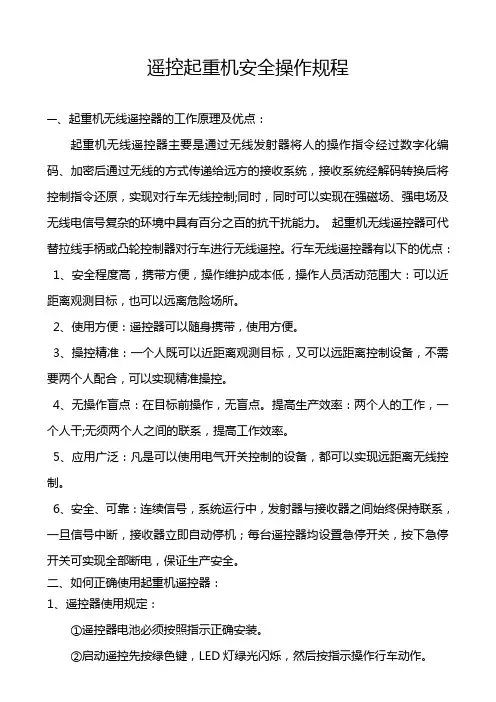 遥控起重机安全操作规程

一、起重机无线遥控器的工作原理及优点：

起重机无线遥控器主要是通过无线发射器将人的操作指令经过数字化编码、加密后通过无线的方式传递给远方的接收系统，接收系统经解码转换后将控制指令还原，实现对行车无线控制;同时，同时可以实现在强磁场、强电场及无线电信号复杂的环境中具有百分之百的抗干扰能力。 起重机无线遥控器可代替拉线手柄或凸轮控制器对行车进行无线遥控。行车无线遥控器有以下的优点：

1、安全程度高，携带方便，操作维护成本低，操作人员活动范围大：可以近距离观测目标，也可以远离危险场所。

2、使用方便：遥控器可以随身携带，使用方便。

3、操控精准：一个人既可以近距离观测目标，又可以远距离控制设备，不需要两个人配合，可以实现精准操控。

4、无操作盲点：在目标前操作，无盲点。提高生产效率：两个人的工作，一个人干;无须两个人之间的联系，提高工作效率。

5、应用广泛：凡是可以使用电气开关控制的设备，都可以实现远距离无线控制。

6、安全、可靠：连续信号，系统运行中，发射器与接收器之间始终保持联系，一旦信号中断，接收器立即自动停机；每台遥控器均设置急停开关，按下急停开关可实现全部断电，保证生产安全。

二、如何正确使用起重机遥控器：

1、遥控器使用规定：

①遥控器电池必须按照指示正确安装。

②启动遥控先按绿色键，LED 灯绿光闪烁，然后按指示操作行车动作。